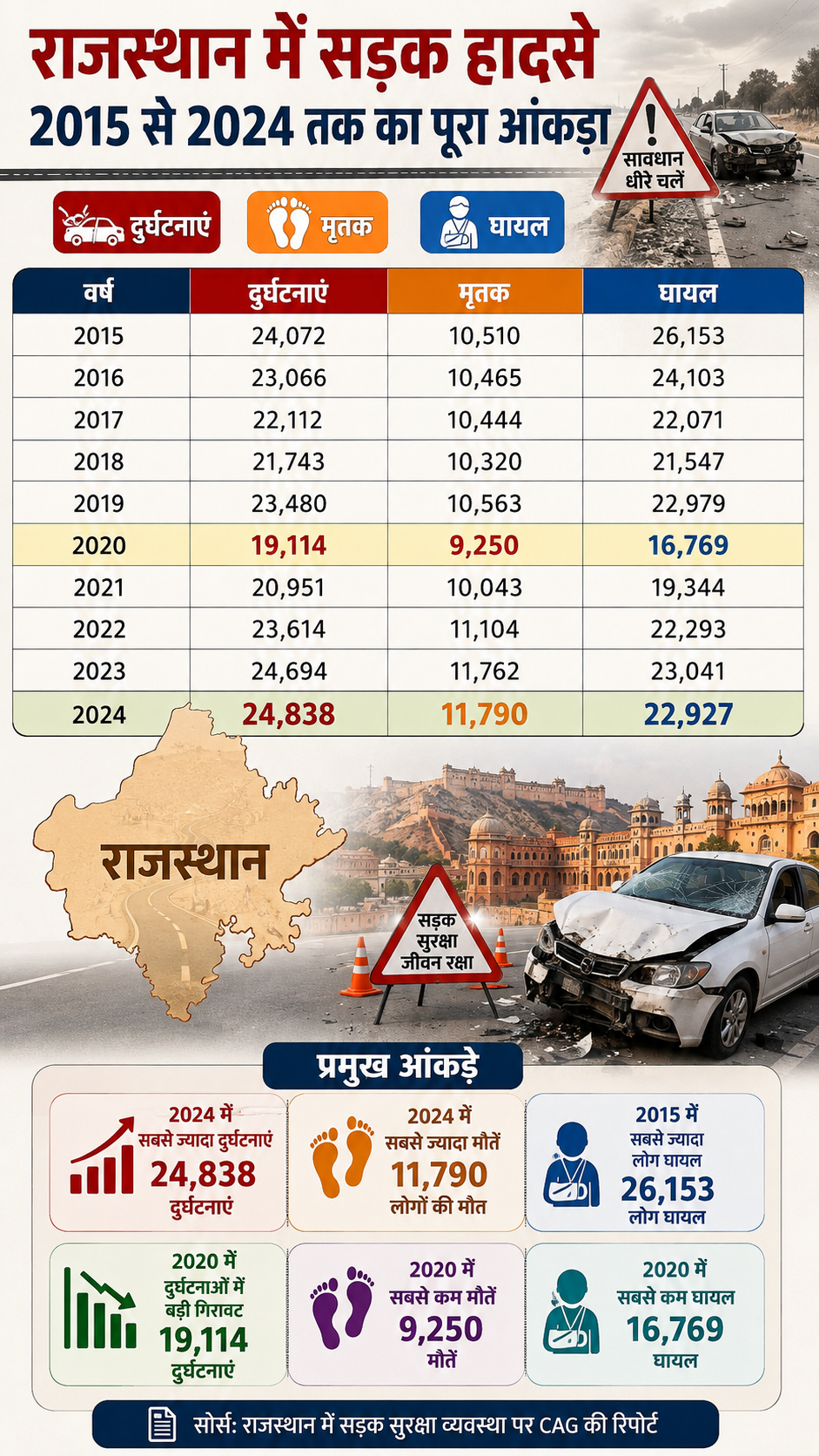 राजस्थान में सड़क हादसे
2015 से 2024 तक का पूरा आंकड़ा

सावधान धीरे चलें

दुर्घटनाएं
मृतक
घायल

| वर्ष | दुर्घटनाएं | मृतक | घायल |
|---|---|---|---|
| 2015 | 24,072 | 10,510 | 26,153 |
| 2016 | 23,066 | 10,465 | 24,103 |
| 2017 | 22,112 | 10,444 | 22,071 |
| 2018 | 21,743 | 10,320 | 21,547 |
| 2019 | 23,480 | 10,563 | 22,979 |
| 2020 | 19,114 | 9,250 | 16,769 |
| 2021 | 20,951 | 10,043 | 19,344 |
| 2022 | 23,614 | 11,104 | 22,293 |
| 2023 | 24,694 | 11,762 | 23,041 |
| 2024 | 24,838 | 11,790 | 22,927 |

राजस्थान

सड़क सुरक्षा जीवन रक्षा

प्रमुख आंकड़े

2024 में सबसे ज्यादा दुर्घटनाएं 24,838 दुर्घटनाएं

2024 में सबसे ज्यादा मौतें 11,790 लोगों की मौत

2015 में सबसे ज्यादा लोग घायल 26,153 लोग घायल

2020 में दुर्घटनाओं में बड़ी गिरावट 19,114 दुर्घटनाएं

2020 में सबसे कम मौतें 9,250 मौतें

2020 में सबसे कम घायल 16,769 घायल

सोर्स: राजस्थान में सड़क सुरक्षा व्यवस्था पर CAG की रिपोर्ट